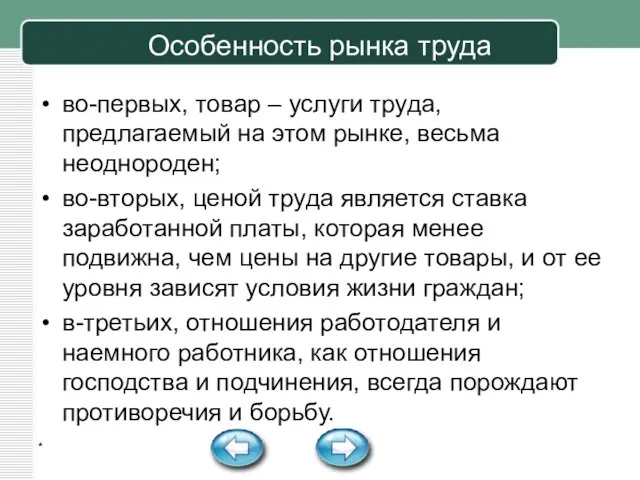 Особенность рынка труда

• во-первых, товар – услуги труда, предлагаемый на этом рынке, весьма неоднороден;

• во-вторых, ценой труда является ставка заработанной платы, которая менее подвижна, чем цены на другие товары, и от ее уровня зависят условия жизни граждан;

• в-третьих, отношения работодателя и наемного работника, как отношения господства и подчинения, всегда порождают противоречия и борьбу.

*